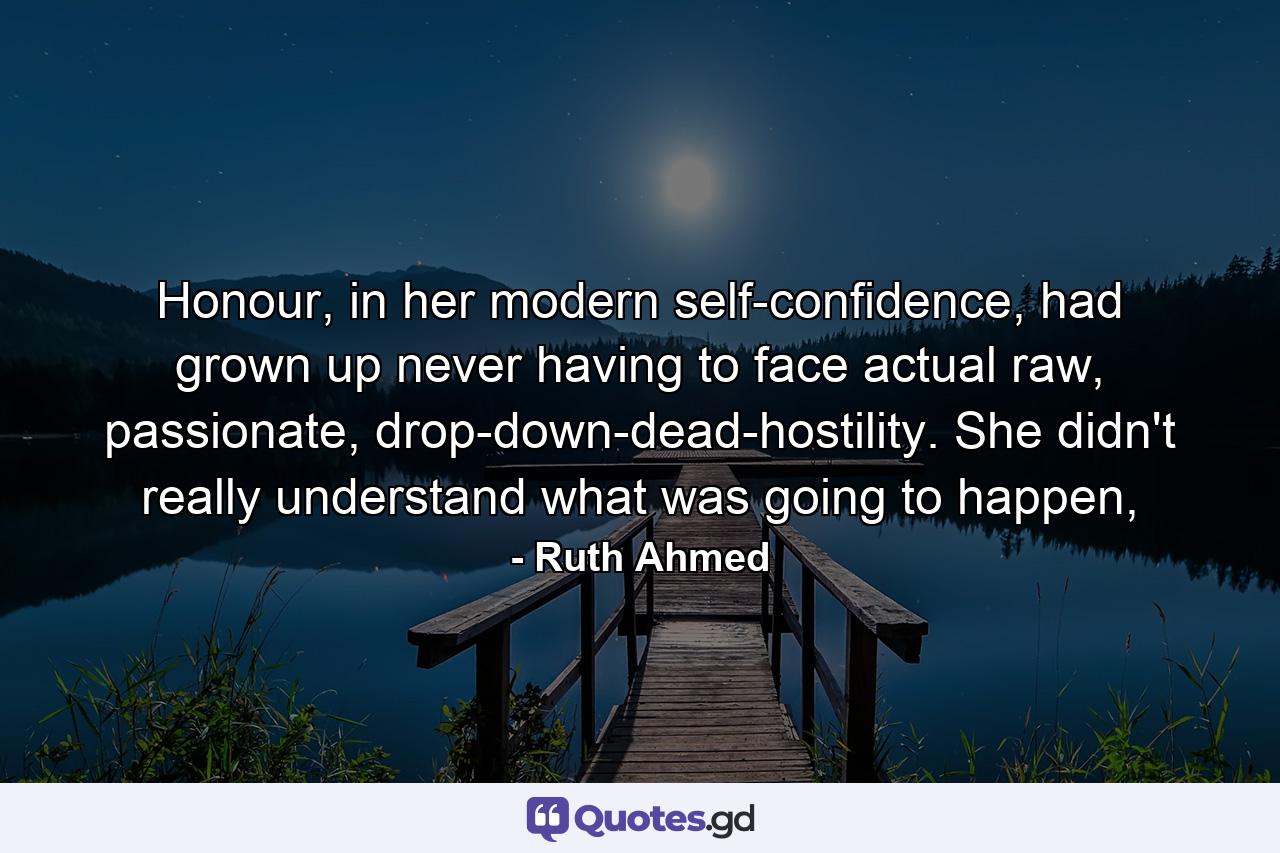 Honour, in her modern self-confidence, had grown up never having to face actual raw, passionate, drop-down-dead-hostility. She didn't really understand what was going to happen,

- Ruth Ahmed

Quotes.gd